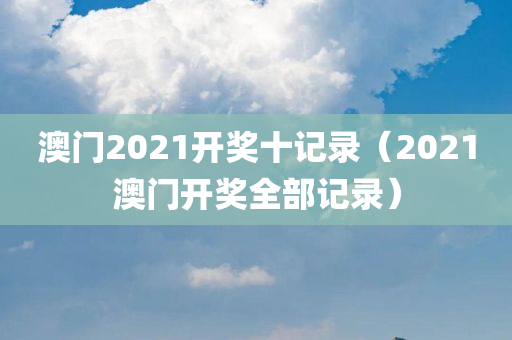 澳门2021开奖十记录（2021澳门开奖全部记录）